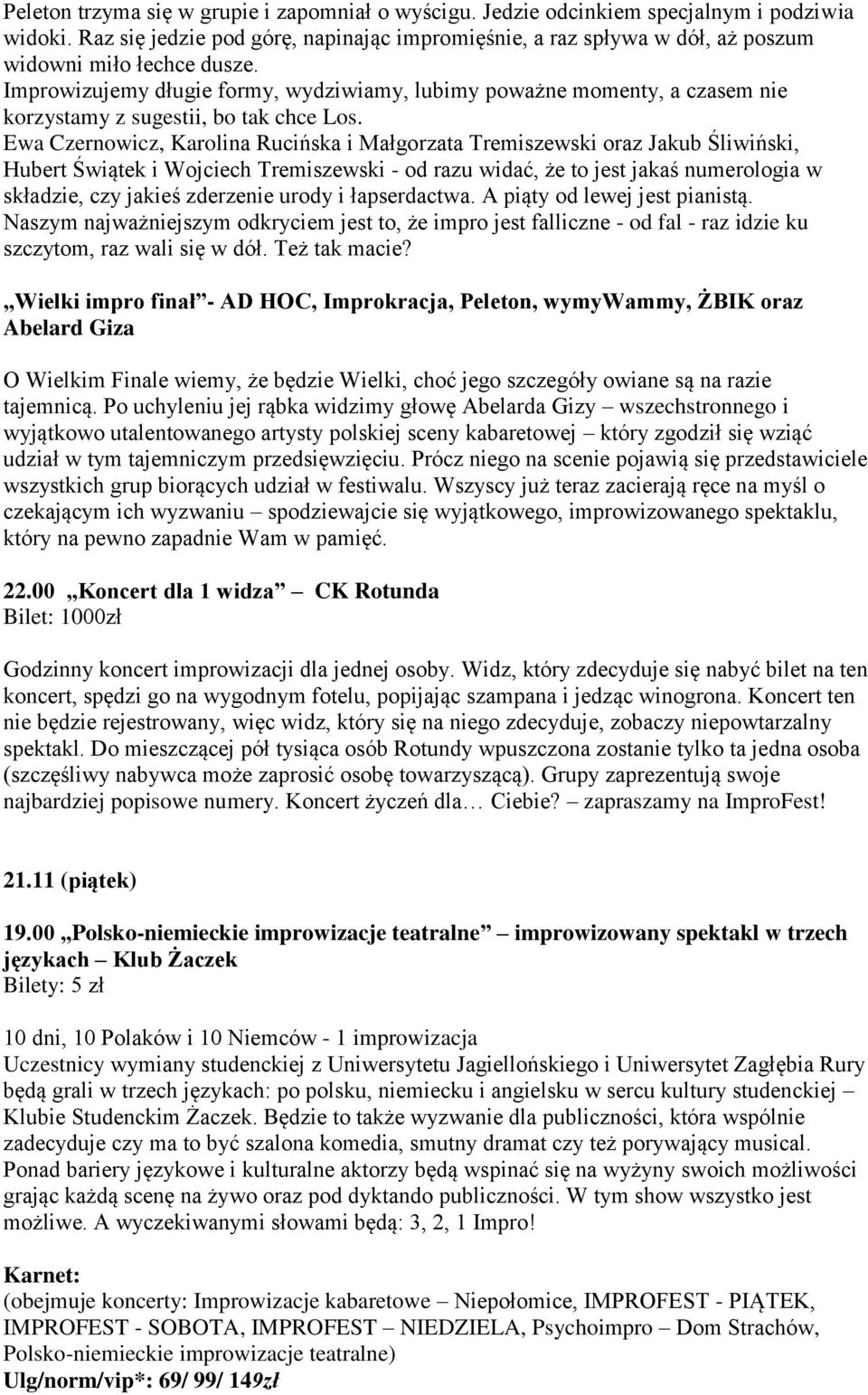 Peleton trzyma się w grupie i zapomniał o wyścigu. Jedzie odcinkiem specjalnym i podziwia widoki. Raz się jedzie pod górę, napinając impromięśnie, a raz spływa w dół, aż poszum widowni miło łechce dusze.
Improwizujemy długie formy, wydziwiamy, lubimy poważne momenty, a czasem nie korzystamy z sugestii, bo tak chce Los.
Ewa Czernowicz, Karolina Rucińska i Małgorzata Tremiszewski oraz Jakub Śliwiński, Hubert Świątek i Wojciech Tremiszewski - od razu widać, że to jest jakaś numerologia w składzie, czy jakieś zderzenie urody i łapserdactwa. A piąty od lewej jest pianistą.
Naszym najważniejszym odkryciem jest to, że impro jest falliczne - od fal - raz idzie ku szczytom, raz wali się w dół. Też tak macie?

„Wielki impro finał”- AD HOC, Improkracja, Peleton, wymyWammy, ŻBIK oraz Abelard Giza

O Wielkim Finale wiemy, że będzie Wielki, choć jego szczegóły owiane są na razie tajemnicą. Po uchyleniu jej rąbka widzimy głowę Abelarda Gizy – wszechstronnego i wyjątkowo utalentowanego artysty polskiej sceny kabaretowej – który zgodził się wziąć udział w tym tajemniczym przedsięwzięciu. Prócz niego na scenie pojawią się przedstawiciele wszystkich grup biorących udział w festiwalu. Wszyscy już teraz zacierają ręce na myśl o czekającym ich wyzwaniu – spodziewajcie się wyjątkowego, improwizowanego spektaklu, który na pewno zapadnie Wam w pamięć.

22.00 „Koncert dla 1 widza” – CK Rotunda
Bilet: 1000zł

Godzinny koncert improwizacji dla jednej osoby. Widz, który zdecyduje się nabyć bilet na ten koncert, spędzi go na wygodnym fotelu, popijając szampana i jedząc winogrona. Koncert ten nie będzie rejestrowany, więc widz, który się na niego zdecyduje, zobaczy niepowtarzalny spektakl. Do mieszczącej pół tysiąca osób Rotundy wpuszczona zostanie tylko ta jedna osoba (szczęśliwy nabywca może zaprosić osobę towarzyszącą). Grupy zaprezentują swoje najbardziej popisowe numery. Koncert życzeń dla… Ciebie? – zapraszamy na ImproFest!

21.11 (piątek)

19.00 „Polsko-niemieckie improwizacje teatralne” – improwizowany spektakl w trzech językach – Klub Żaczek
Bilety: 5 zł

10 dni, 10 Polaków i 10 Niemców - 1 improwizacja
Uczestnicy wymiany studenckiej z Uniwersytetu Jagiellońskiego i Uniwersytet Zagłębia Rury będą grali w trzech językach: po polsku, niemiecku i angielsku w sercu kultury studenckiej – Klubie Studenckim Żaczek. Będzie to także wyzwanie dla publiczności, która wspólnie zadecyduje czy ma to być szalona komedia, smutny dramat czy też porywający musical. Ponad bariery językowe i kulturalne aktorzy będą wspinać się na wyżyny swoich możliwości grając każdą scenę na żywo oraz pod dyktando publiczności. W tym show wszystko jest możliwe. A wyczekiwanymi słowami będą: 3, 2, 1 Impro!

Karnet:
(obejmuje koncerty: Improwizacje kabaretowe – Niepołomice, IMPROFEST - PIĄTEK, IMPROFEST - SOBOTA, IMPROFEST – NIEDZIELA, Psychoimpro – Dom Strachów, Polsko-niemieckie improwizacje teatralne)
Ulg/norm/vip*: 69/ 99/ 149zł